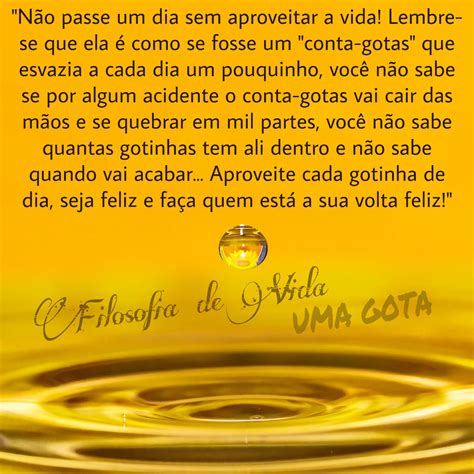 "Não passe um dia sem aproveitar a vida! Lembre-se que ela é como se fosse um "conta-gotas" que esvazia a cada dia um pouquinho, você não sabe se por algum acidente o conta-gotas vai cair das mãos e se quebrar em mil partes, você não sabe quantas gotinhas tem ali dentro e não sabe quando vai acabar... Aproveite cada gotinha de dia, seja feliz e faça quem está a sua volta feliz!"

Filosofia de Vida
UMA GOTA